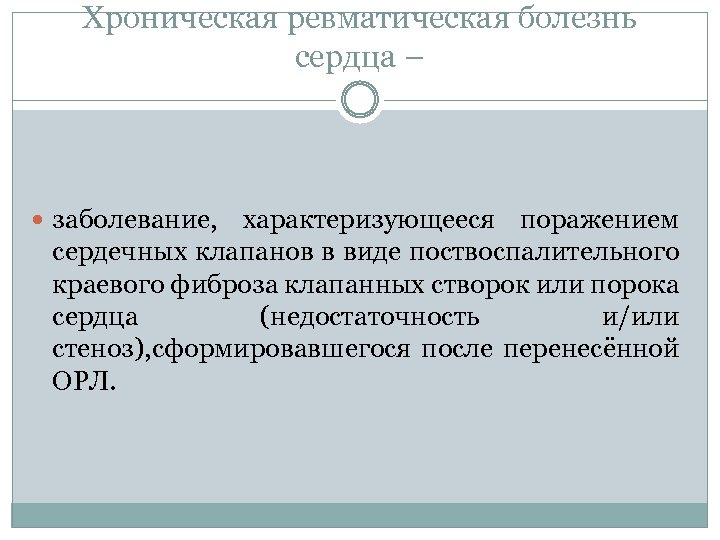 Хроническая ревматическая болезнь сердца –

заболевание, характеризующееся поражением сердечных клапанов в виде поствоспалительного краевого фиброза клапанных створок или порока сердца (недостаточность и/или стеноз),сформировавшегося после перенесённой ОРЛ.